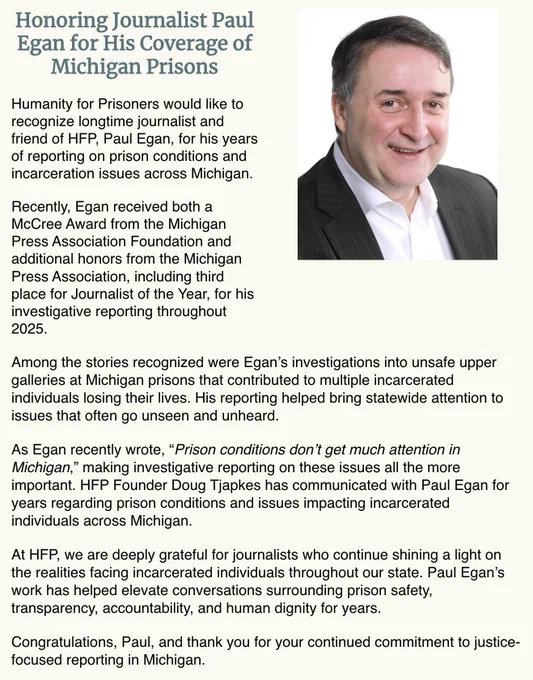 Honoring Journalist Paul Egan for His Coverage of Michigan Prisons

Humanity for Prisoners would like to recognize longtime journalist and friend of HFP, Paul Egan, for his years of reporting on prison conditions and incarceration issues across Michigan.

Recently, Egan received both a McCree Award from the Michigan Press Association Foundation and additional honors from the Michigan Press Association, including third place for Journalist of the Year, for his investigative reporting throughout 2025.

Among the stories recognized were Egan's investigations into unsafe upper galleries at Michigan prisons that contributed to multiple incarcerated individuals losing their lives. His reporting helped bring statewide attention to issues that often go unseen and unheard.

As Egan recently wrote, "Prison conditions don't get much attention in Michigan," making investigative reporting on these issues all the more important. HFP Founder Doug Tjapkes has communicated with Paul Egan for years regarding prison conditions and issues impacting incarcerated individuals across Michigan.

At HFP, we are deeply grateful for journalists who continue shining a light on the realities facing incarcerated individuals throughout our state. Paul Egan's work has helped elevate conversations surrounding prison safety, transparency, accountability, and human dignity for years.

Congratulations, Paul, and thank you for your continued commitment to justice-focused reporting in Michigan.